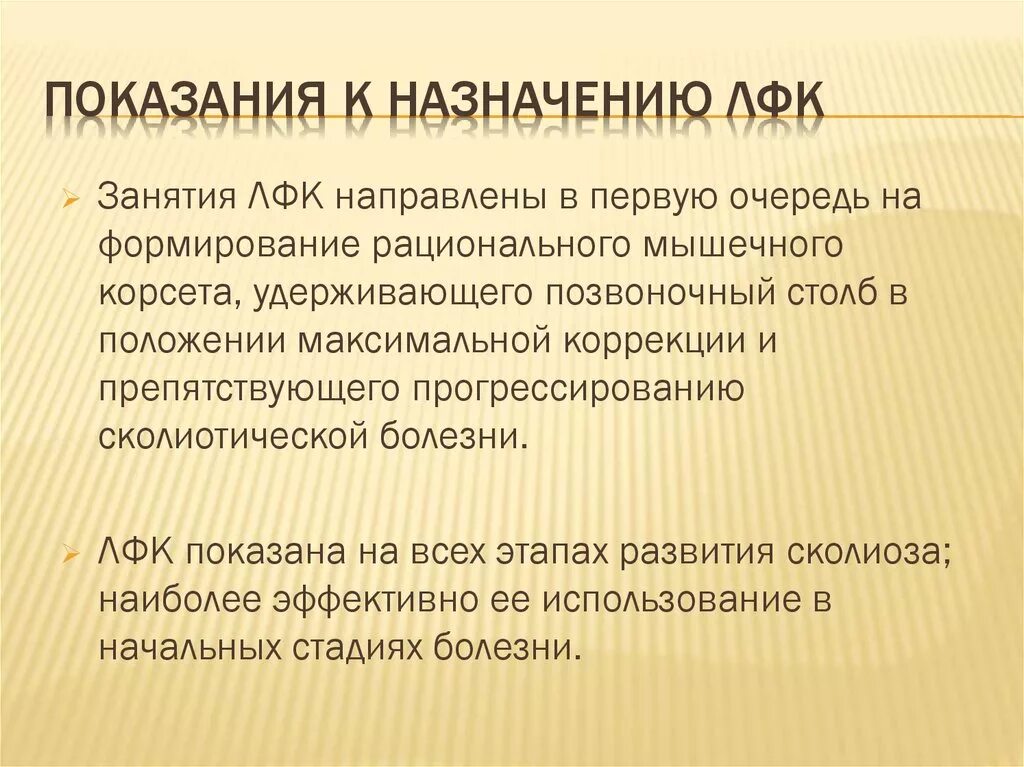 ПОКАЗАНИЯ К НАЗНАЧЕНИЮ ЛФК

➢ Занятия ЛФК направлены в первую очередь на формирование рационального мышечного корсета, удерживающего позвоночный столб в положении максимальной коррекции и препятствующего прогрессированию сколиотической болезни.

➢ ЛФК показана на всех этапах развития сколиоза; наиболее эффективно ее использование в начальных стадиях болезни.